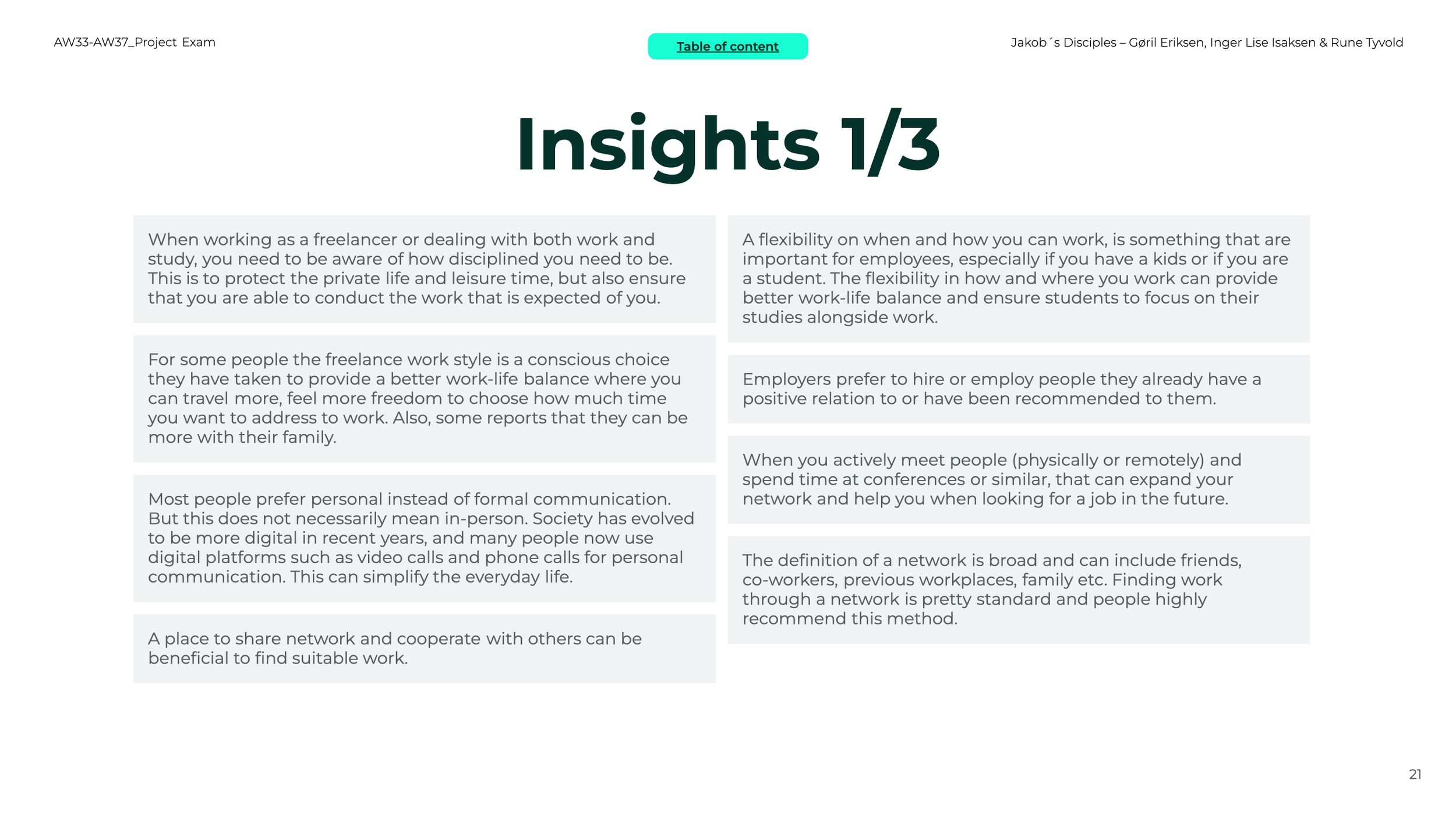 AW33-AW37_Project Exam

Table of content

Jakob´s Disciples – Gøril Eriksen, Inger Lise Isaksen & Rune Tyvold

Insights 1/3

When working as a freelancer or dealing with both work and study, you need to be aware of how disciplined you need to be. This is to protect the private life and leisure time, but also ensure that you are able to conduct the work that is expected of you.

For some people the freelance work style is a conscious choice they have taken to provide a better work-life balance where you can travel more, feel more freedom to choose how much time you want to address to work. Also, some reports that they can be more with their family.

Most people prefer personal instead of formal communication. But this does not necessarily mean in-person. Society has evolved to be more digital in recent years, and many people now use digital platforms such as video calls and phone calls for personal communication. This can simplify the everyday life.

A place to share network and cooperate with others can be beneficial to find suitable work.

A flexibility on when and how you can work, is something that are important for employees, especially if you have a kids or if you are a student. The flexibility in how and where you work can provide better work-life balance and ensure students to focus on their studies alongside work.

Employers prefer to hire or employ people they already have a positive relation to or have been recommended to them.

When you actively meet people (physically or remotely) and spend time at conferences or similar, that can expand your network and help you when looking for a job in the future.

The definition of a network is broad and can include friends, co-workers, previous workplaces, family etc. Finding work through a network is pretty standard and people highly recommend this method.

21